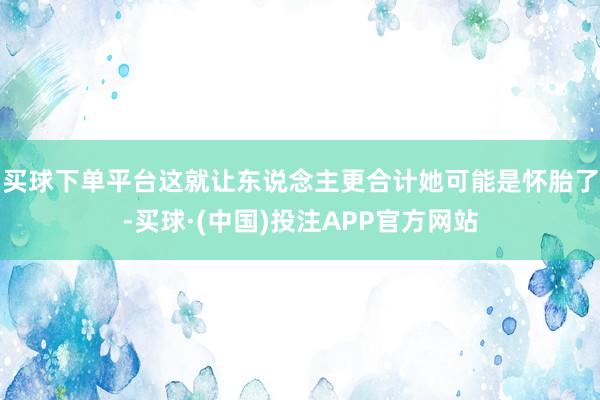 买球下单平台这就让东说念主更合计她可能是怀胎了-买球·(中国)投注APP官方网站